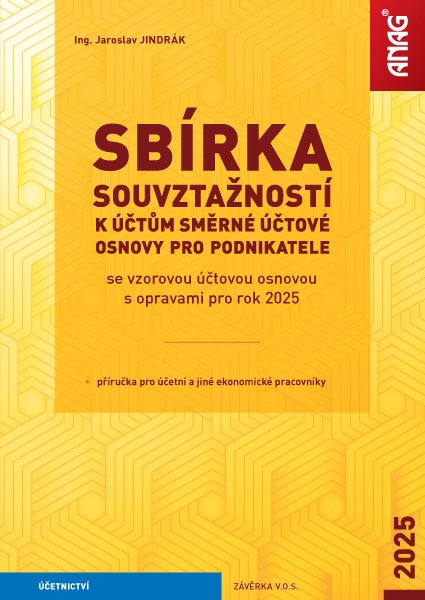 Ing. Jaroslav JINDRÁK

ANAG®

SBÍRKA
SOUVZTAŽNOSTÍ
K ÚČTŮM SMĚRNÉ ÚČTOVÉ OSNOVY PRO PODNIKATELE

se vzorovou účtovou osnovou s opravami pro rok 2025

• příručka pro účetní a jiné ekonomické pracovníky

2025

ÚČETNICTVÍ

ZÁVĚRKA V.O.S.